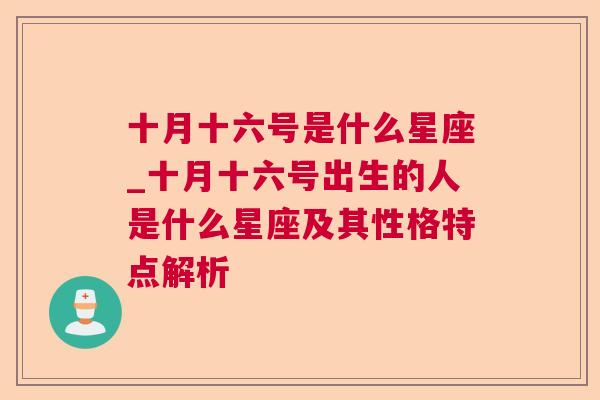 十月十六号是什么星座_十月十六号出生的人是什么星座及其性格特点解析